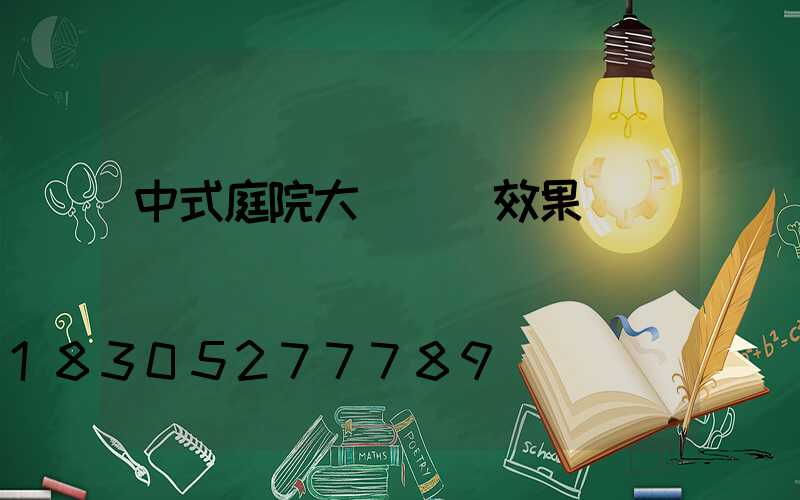 中式庭院大 效果

18305277789

MATHS

POETRY

school

$a^2+b^2=c^2$